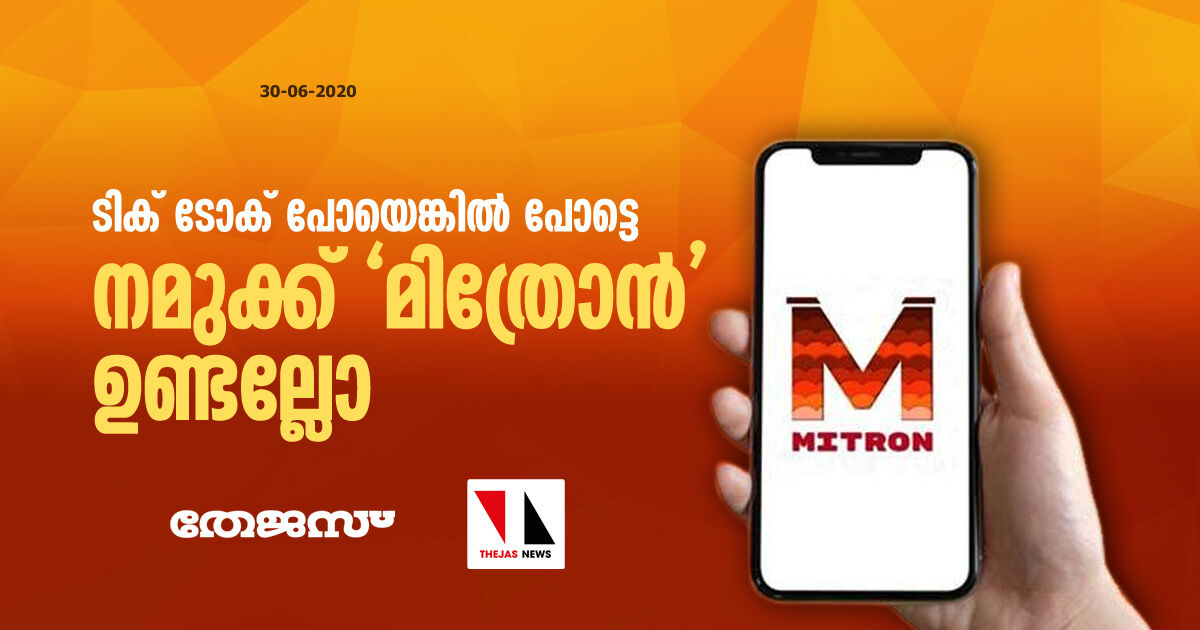 30-06-2020

ടിക് ടോക് പോയെങ്കിൽ പോട്ടെ നമുക്ക് 'മിത്രോൻ' ഉണ്ടല്ലോ

M
MITRON

തേജസ്

THEJAS NEWS